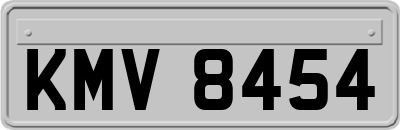 KMV 8454